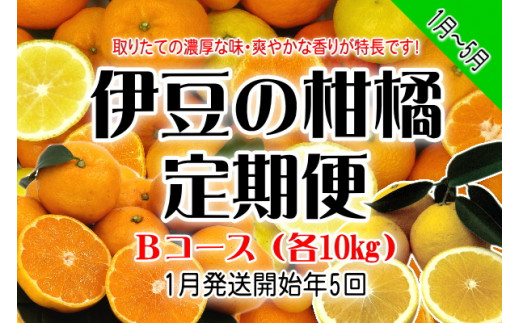 1月~5月

取りたての濃厚な味・爽やかな香りが特長です!

伊豆の柑橘
定期便

Bコース（各10kg）

1月発送開始年5回